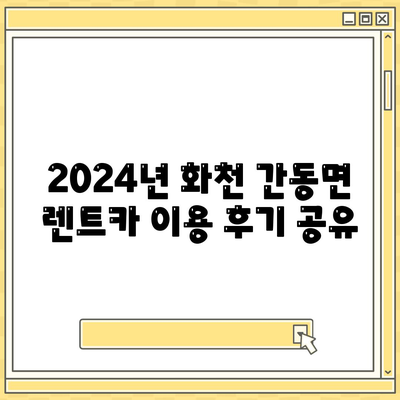 2024년 화천 간동면 렌트카 이용 후기 공유